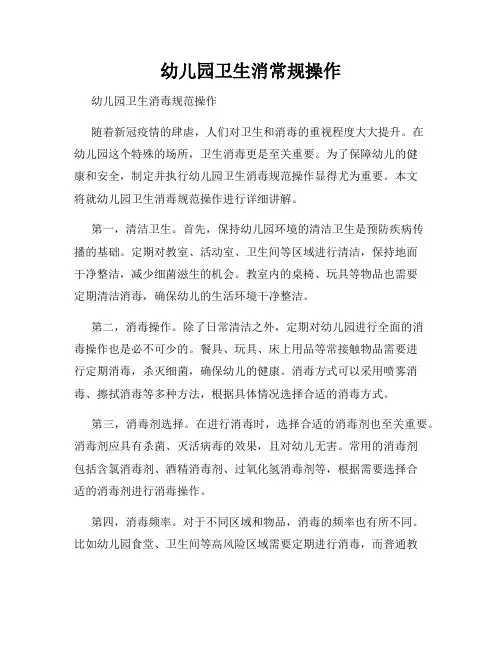 幼儿园卫生消常规操作

幼儿园卫生消毒规范操作

随着新冠疫情的肆虐，人们对卫生和消毒的重视程度大大提升。在幼儿园这个特殊的场所，卫生消毒更是至关重要。为了保障幼儿的健康和安全，制定并执行幼儿园卫生消毒规范操作显得尤为重要。本文将就幼儿园卫生消毒规范操作进行详细讲解。

第一，清洁卫生。首先，保持幼儿园环境的清洁卫生是预防疾病传播的基础。定期对教室、活动室、卫生间等区域进行清洁，保持地面干净整洁，减少细菌滋生的机会。教室内的桌椅、玩具等物品也需要定期清洁消毒，确保幼儿的生活环境干净整洁。

第二，消毒操作。除了日常清洁之外，定期对幼儿园进行全面的消毒操作也是必不可少的。餐具、玩具、床上用品等常接触物品需要进行定期消毒，杀灭细菌，确保幼儿的健康。消毒方式可以采用喷雾消毒、擦拭消毒等多种方法，根据具体情况选择合适的消毒方式。

第三，消毒剂选择。在进行消毒时，选择合适的消毒剂也至关重要。消毒剂应具有杀菌、灭活病毒的效果，且对幼儿无害。常用的消毒剂包括含氯消毒剂、酒精消毒剂、过氧化氢消毒剂等，根据需要选择合适的消毒剂进行消毒操作。

第四，消毒频率。对于不同区域和物品，消毒的频率也有所不同。比如幼儿园食堂、卫生间等高风险区域需要定期进行消毒，而普通教